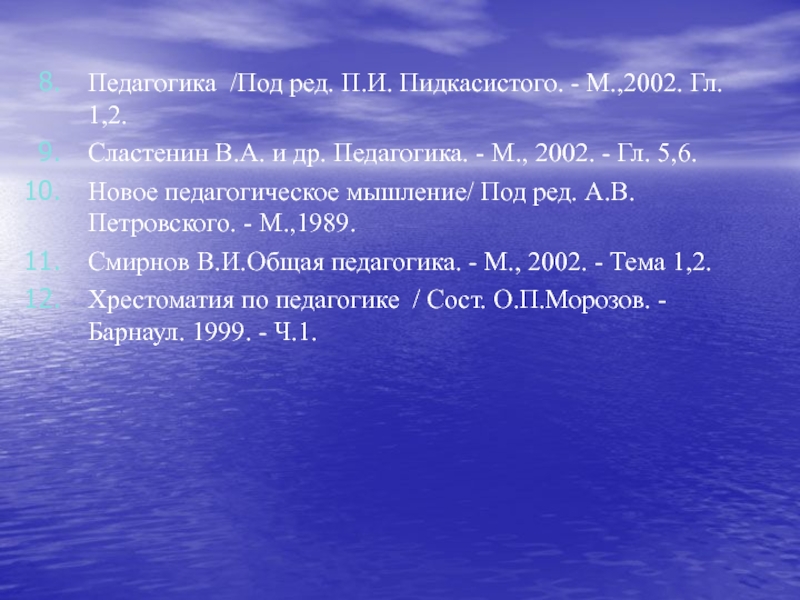 8. Педагогика /Под ред. П.И. Пидкасистого. - М.,2002. Гл. 1,2.
9. Сластенин В.А. и др. Педагогика. - М., 2002. - Гл. 5,6.
10. Новое педагогическое мышление/ Под ред. А.В. Петровского. - М.,1989.
11. Смирнов В.И.Общая педагогика. - М., 2002. - Тема 1,2.
12. Хрестоматия по педагогике / Сост. О.П.Морозов. - Барнаул. 1999. - Ч.1.